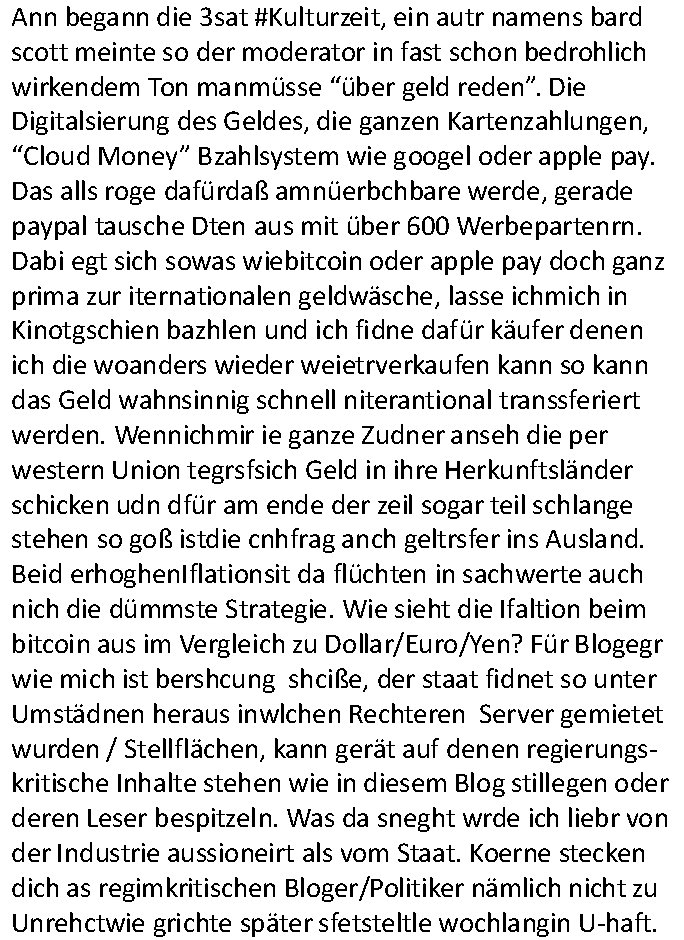 Ann begann die 3sat #Kulturzeit, ein autr namens bard scott meinte so der moderator in fast schon bedrohlich wirkendem Ton manmüsse “über geld reden”. Die Digitalsierung des Geldes, die ganzen Kartenzahlungen, “Cloud Money” Bzahlsystem wie googel oder apple pay. Das alls roge dafürdaß amnüerbchbare werde, gerade paypal tausche Dten aus mit über 600 Werbepartenrn. Dabi egt sich sowas wiebitcoin oder apple pay doch ganz prima zur iternationalen geldwäsche, lasse ichmich in Kinotgschien bazhlen und ich fidne dafür käufer denen ich die woanders wieder weietrverkaufen kann so kann das Geld wahnsinnig schnell niterantional transsferiert werden. Wennichmir ie ganze Zudner anseh die per western Union tegrsfsich Geld in ihre Herkunftsländer schicken udn dfür am ende der zeil sogar teil schlange stehen so goß istdie cnhfrag anch geltrsfer ins Ausland. Beid erhoghenIflationsit da flüchten in sachwerte auch nich die dümmste Strategie. Wie sieht die Ifaltion beim bitcoin aus im Vergleich zu Dollar/Euro/Yen? Für Blogegr wie mich ist bershcung shciße, der staat fidnet so unter Umstädnen heraus inwlchen Rechteren Server gemietet wurden / Stellflächen, kann gerät auf denen regierungskritische Inhalte stehen wie in diesem Blog stillegen oder deren Leser bespitzeln. Was da sneght wrde ich liebr von der Industrie aussioneirt als vom Staat. Koerne stecken dich as regimkritischen Bloger/Politiker nämlich nicht zu Unrehctwie grichte später sfetsteltle wochlangin U-haft.